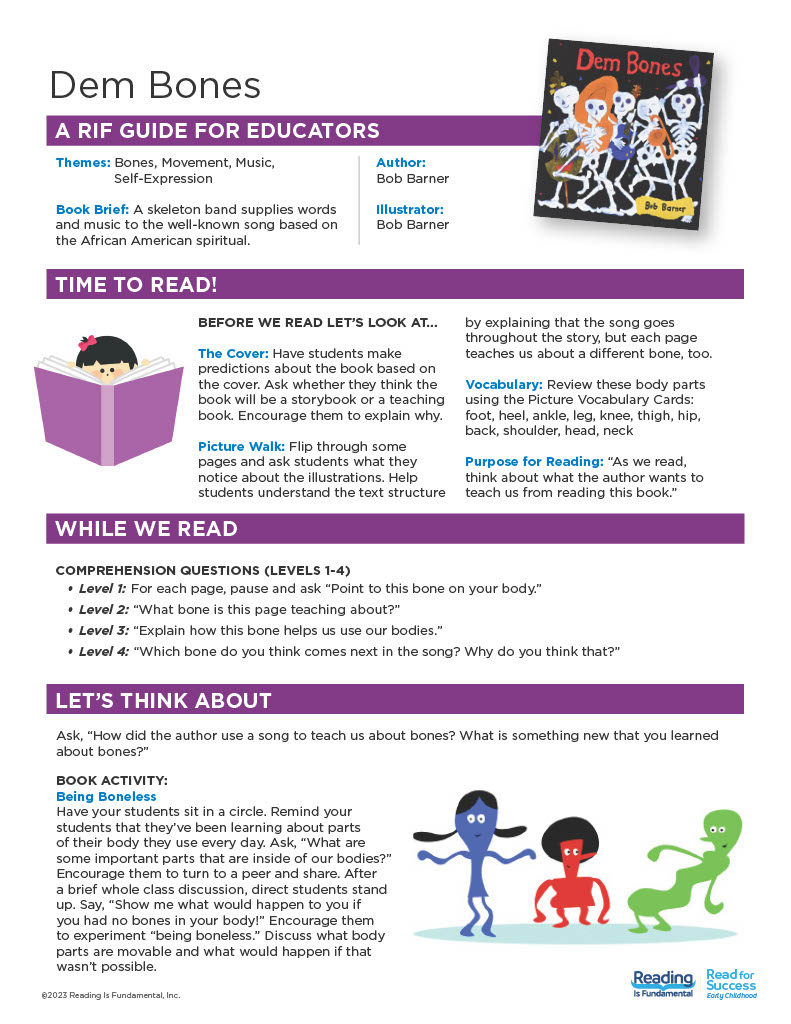 Dem Bones

A RIF GUIDE FOR EDUCATORS

Themes: Bones, Movement, Music, Self-Expression

Book Brief: A skeleton band supplies words and music to the well-known song based on the African American spiritual.

Author:
Bob Barner

Illustrator:
Bob Barner

Dem Bones

Bob Barner

TIME TO READ!

BEFORE WE READ LET'S LOOK AT...

The Cover: Have students make predictions about the book based on the cover. Ask whether they think the book will be a storybook or a teaching book. Encourage them to explain why.

Picture Walk: Flip through some pages and ask students what they notice about the illustrations. Help students understand the text structure by explaining that the song goes throughout the story, but each page teaches us about a different bone, too.

Vocabulary: Review these body parts using the Picture Vocabulary Cards: foot, heel, ankle, leg, knee, thigh, hip, back, shoulder, head, neck

Purpose for Reading: "As we read, think about what the author wants to teach us from reading this book."

WHILE WE READ

COMPREHENSION QUESTIONS (LEVELS 1-4)
• Level 1: For each page, pause and ask "Point to this bone on your body."
• Level 2: "What bone is this page teaching about?"
• Level 3: "Explain how this bone helps us use our bodies."
• Level 4: "Which bone do you think comes next in the song? Why do you think that?"

LET'S THINK ABOUT

Ask, "How did the author use a song to teach us about bones? What is something new that you learned about bones?"

BOOK ACTIVITY:
Being Boneless
Have your students sit in a circle. Remind your students that they've been learning about parts of their body they use every day. Ask, "What are some important parts that are inside of our bodies?" Encourage them to turn to a peer and share. After a brief whole class discussion, direct students stand up. Say, "Show me what would happen to you if you had no bones in your body!" Encourage them to experiment "being boneless." Discuss what body parts are movable and what would happen if that wasn't possible.

©2023 Reading Is Fundamental, Inc.

Reading Is Fundamental

Read for Success Early Childhood